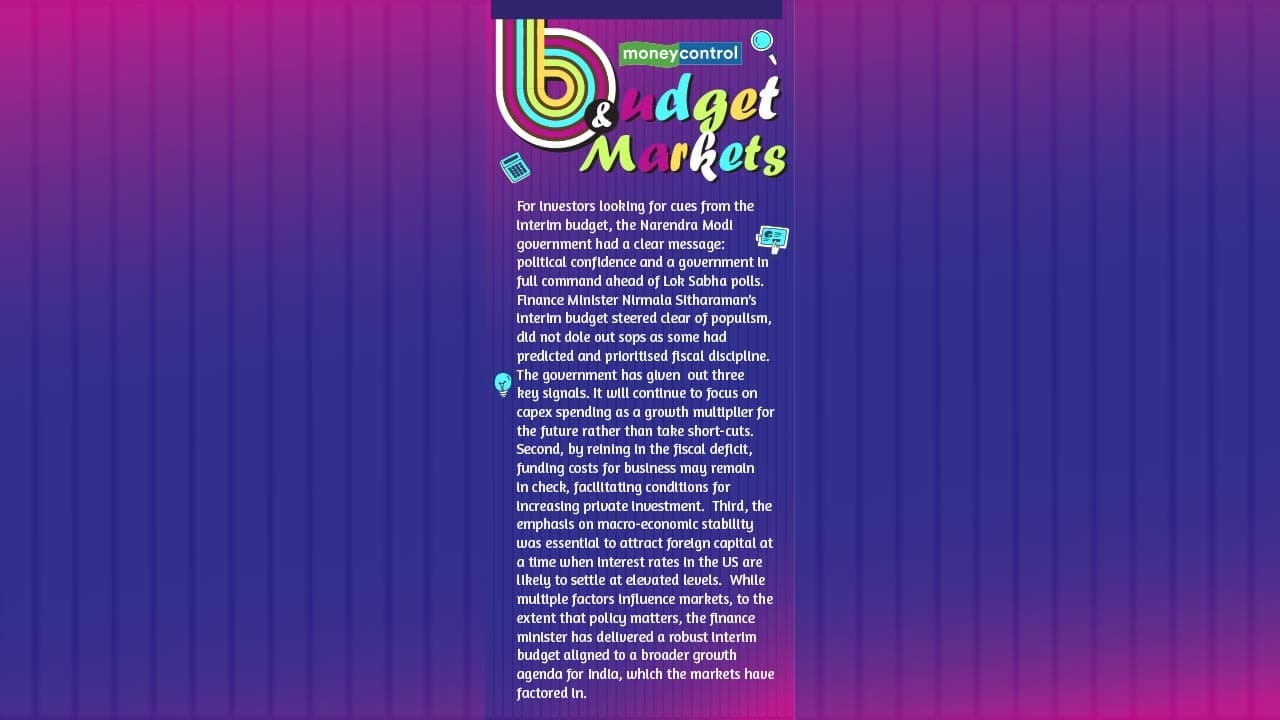 moneycontrol

budget & Markets

For investors looking for cues from the interim budget, the Narendra Modi government had a clear message: political confidence and a government in full command ahead of Lok Sabha polls. Finance Minister Nirmala Sitharaman's interim budget steered clear of populism, did not dole out sops as some had predicted and prioritised fiscal discipline. The government has given out three key signals. It will continue to focus on capex spending as a growth multiplier for the future rather than take short-cuts. Second, by reining in the fiscal deficit, funding costs for business may remain in check, facilitating conditions for increasing private investment. Third, the emphasis on macro-economic stability was essential to attract foreign capital at a time when interest rates in the US are likely to settle at elevated levels. While multiple factors influence markets, to the extent that policy matters, the finance minister has delivered a robust interim budget aligned to a broader growth agenda for India, which the markets have factored in.